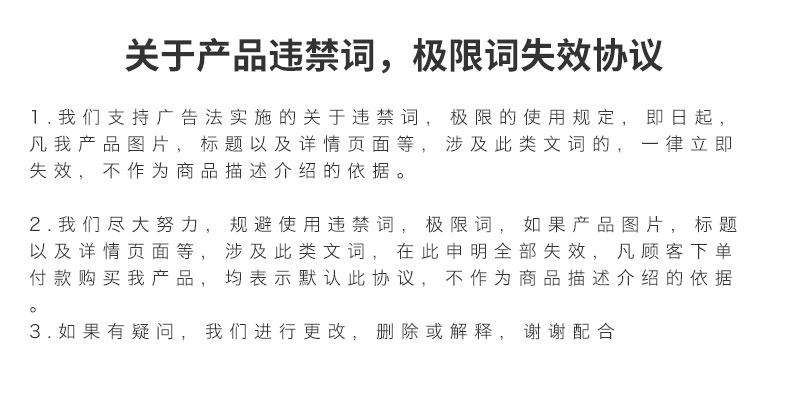 关于产品违禁词，极限词失效协议

1.我们支持广告法实施的关于违禁词，极限的使用规定，即日起，凡我产品图片，标题以及详情页面等，涉及此类文词的，一律立即失效，不作为商品描述介绍的依据。

2.我们尽大努力，规避使用违禁词，极限词，如果产品图片，标题以及详情页面等，涉及此类文词，在此申明全部失效，凡顾客下单付款购买我产品，均表示默认此协议，不作为商品描述介绍的依据。

3.如果有疑问，我们进行更改，删除或解释，谢谢配合